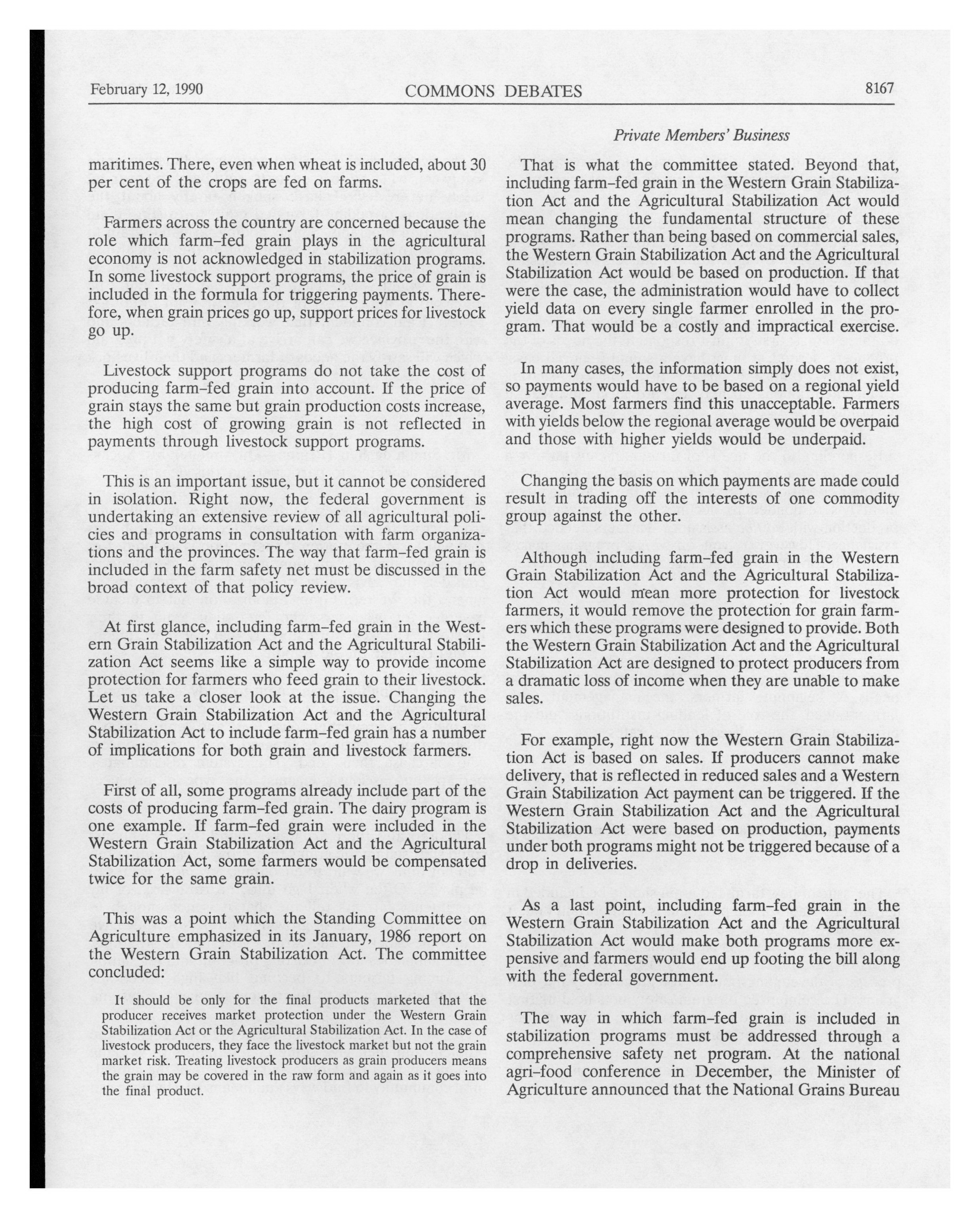 February 12, 1990 COMMONS DEBATES 8167

Private Members' Business

maritimes. There, even when wheat is included, about 30 per cent of the crops are fed on farms.

Farmers across the country are concerned because the role which farm-fed grain plays in the agricultural economy is not acknowledged in stabilization programs. In some livestock support programs, the price of grain is included in the formula for triggering payments. Therefore, when grain prices go up, support prices for livestock go up.

Livestock support programs do not take the cost of producing farm-fed grain into account. If the price of grain stays the same but grain production costs increase, the high cost of growing grain is not reflected in payments through livestock support programs.

This is an important issue, but it cannot be considered in isolation. Right now, the federal government is undertaking an extensive review of all agricultural policies and programs in consultation with farm organizations and the provinces. The way that farm-fed grain is included in the farm safety net must be discussed in the broad context of that policy review.

At first glance, including farm-fed grain in the Western Grain Stabilization Act and the Agricultural Stabilization Act seems like a simple way to provide income protection for farmers who feed grain to their livestock. Let us take a closer look at the issue. Changing the Western Grain Stabilization Act and the Agricultural Stabilization Act to include farm-fed grain has a number of implications for both grain and livestock farmers.

First of all, some programs already include part of the costs of producing farm-fed grain. The dairy program is one example. If farm-fed grain were included in the Western Grain Stabilization Act and the Agricultural Stabilization Act, some farmers would be compensated twice for the same grain.

This was a point which the Standing Committee on Agriculture emphasized in its January, 1986 report on the Western Grain Stabilization Act. The committee concluded:

It should be only for the final products marketed that the producer receives market protection under the Western Grain Stabilization Act or the Agricultural Stabilization Act. In the case of livestock producers, they face the livestock market but not the grain market risk. Treating livestock producers as grain producers means the grain may be covered in the raw form and again as it goes into the final product.

That is what the committee stated. Beyond that, including farm-fed grain in the Western Grain Stabilization Act and the Agricultural Stabilization Act would mean changing the fundamental structure of these programs. Rather than being based on commercial sales, the Western Grain Stabilization Act and the Agricultural Stabilization Act would be based on production. If that were the case, the administration would have to collect yield data on every single farmer enrolled in the program. That would be a costly and impractical exercise.

In many cases, the information simply does not exist, so payments would have to be based on a regional yield average. Most farmers find this unacceptable. Farmers with yields below the regional average would be overpaid and those with higher yields would be underpaid.

Changing the basis on which payments are made could result in trading off the interests of one commodity group against the other.

Although including farm-fed grain in the Western Grain Stabilization Act and the Agricultural Stabilization Act would mean more protection for livestock farmers, it would remove the protection for grain farmers which these programs were designed to provide. Both the Western Grain Stabilization Act and the Agricultural Stabilization Act are designed to protect producers from a dramatic loss of income when they are unable to make sales.

For example, right now the Western Grain Stabilization Act is based on sales. If producers cannot make delivery, that is reflected in reduced sales and a Western Grain Stabilization Act payment can be triggered. If the Western Grain Stabilization Act and the Agricultural Stabilization Act were based on production, payments under both programs might not be triggered because of a drop in deliveries.

As a last point, including farm-fed grain in the Western Grain Stabilization Act and the Agricultural Stabilization Act would make both programs more expensive and farmers would end up footing the bill along with the federal government.

The way in which farm-fed grain is included in stabilization programs must be addressed through a comprehensive safety net program. At the national agri-food conference in December, the Minister of Agriculture announced that the National Grains Bureau